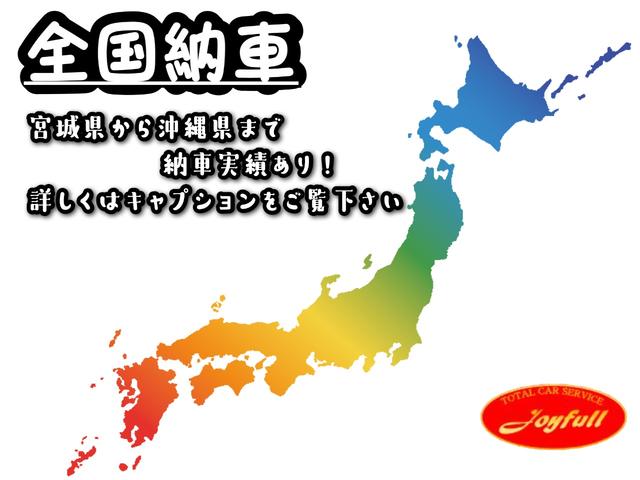 全国納車

宮城県から沖縄県まで
納車実績あり！
詳しくはキャプションをご覧下さい

TOTAL CAR SERVICE
Joyfull